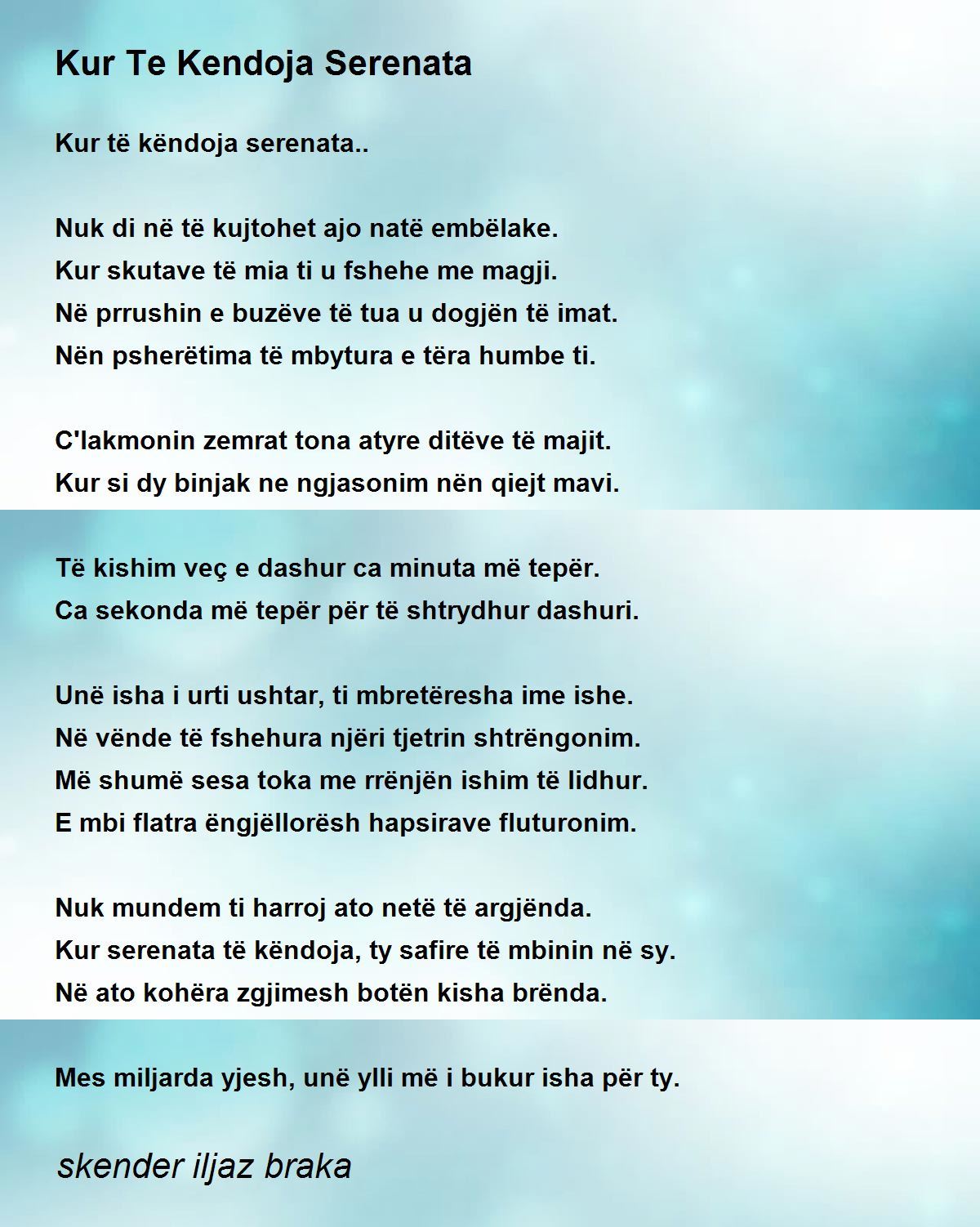 Kur Te Kendoja Serenata

Kur të këndoja serenata..

Nuk di në të kujtohet ajo natë embëlake.
Kur skutave të mia ti u fshehe me magji.
Në prrushin e buzëve të tua u dogjën të imat.
Nën psherëtima të mbytura e tëra humbe ti.

C'lakmonin zemrat tona atyre ditëve të majit.
Kur si dy binjak ne ngjasonim nën qiejt mavi.

Të kishim veç e dashur ca minuta më tepër.
Ca sekonda më tepër për të shtrydhur dashuri.

Unë isha i urti ushtar, ti mbretëresha ime ishe.
Në vënde të fshehura njëri tjetrin shtrëngonim.
Më shumë sesa toka me rrënjën ishim të lidhur.
E mbi flatra ëngjëllorësh hapsirave fluturonim.

Nuk mundem ti harroj ato netë të argjënda.
Kur serenata të këndoja, ty safire të mbinin në sy.
Në ato kohëra zgjimesh botën kisha brënda.

Mes miljarda yjesh, unë ylli më i bukur isha për ty.

skender iljaz braka